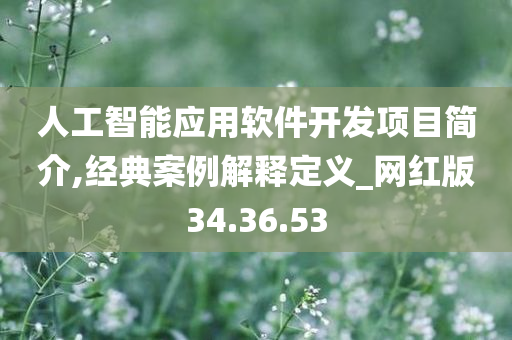 人工智能应用软件开发项目简介,经典案例解释定义_网红版34.36.53